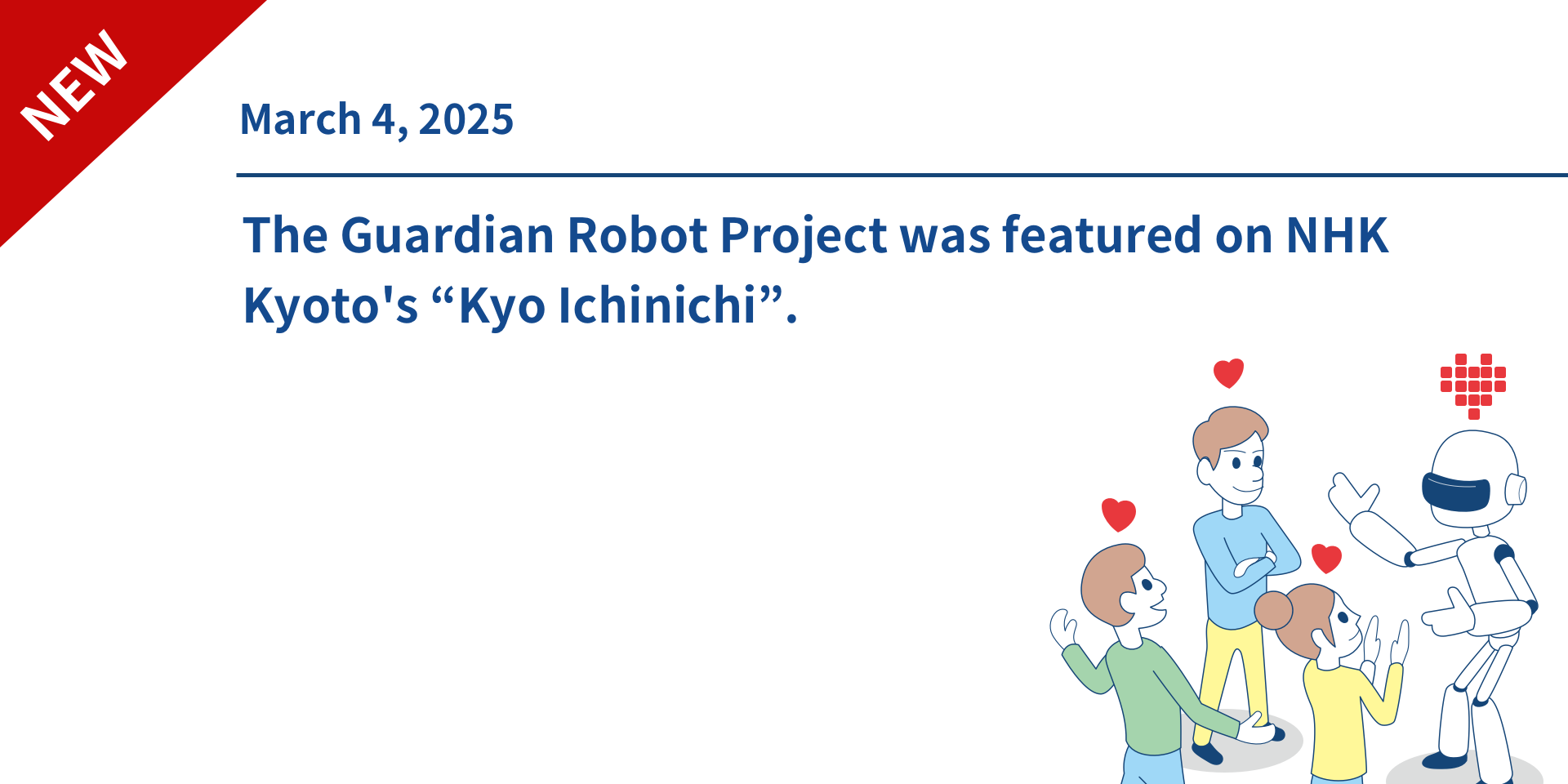 NEW

March 4, 2025

The Guardian Robot Project was featured on NHK Kyoto's “Kyo Ichinichi”.